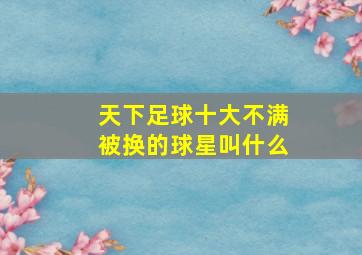 天下足球十大不满被换的球星叫什么